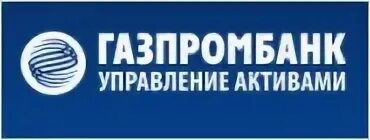 ГАЗПРОМБАНК
УПРАВЛЕНИЕ АКТИВАМИ